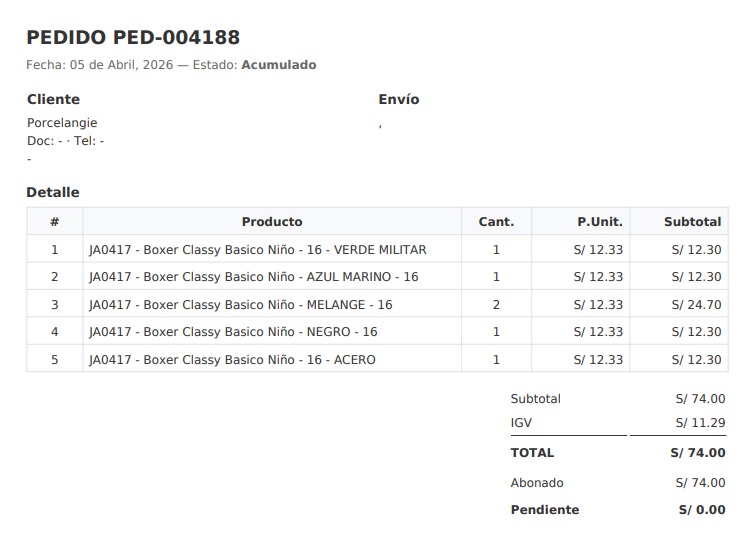 PEDIDO PED-004188

Fecha: 05 de Abril, 2026 — Estado: Acumulado

Cliente

Porcelangie
Doc: - · Tel: -
-

Envío

,

Detalle

| # | Producto | Cant. | P.Unit. | Subtotal |
|---|---|---|---|---|
| 1 | JA0417 - Boxer Classy Basico Niño - 16 - VERDE MILITAR | 1 | S/ 12.33 | S/ 12.30 |
| 2 | JA0417 - Boxer Classy Basico Niño - AZUL MARINO - 16 | 1 | S/ 12.33 | S/ 12.30 |
| 3 | JA0417 - Boxer Classy Basico Niño - MELANGE - 16 | 2 | S/ 12.33 | S/ 24.70 |
| 4 | JA0417 - Boxer Classy Basico Niño - NEGRO - 16 | 1 | S/ 12.33 | S/ 12.30 |
| 5 | JA0417 - Boxer Classy Basico Niño - 16 - ACERO | 1 | S/ 12.33 | S/ 12.30 |

Subtotal S/ 74.00
IGV S/ 11.29
TOTAL S/ 74.00
Abonado S/ 74.00
Pendiente S/ 0.00